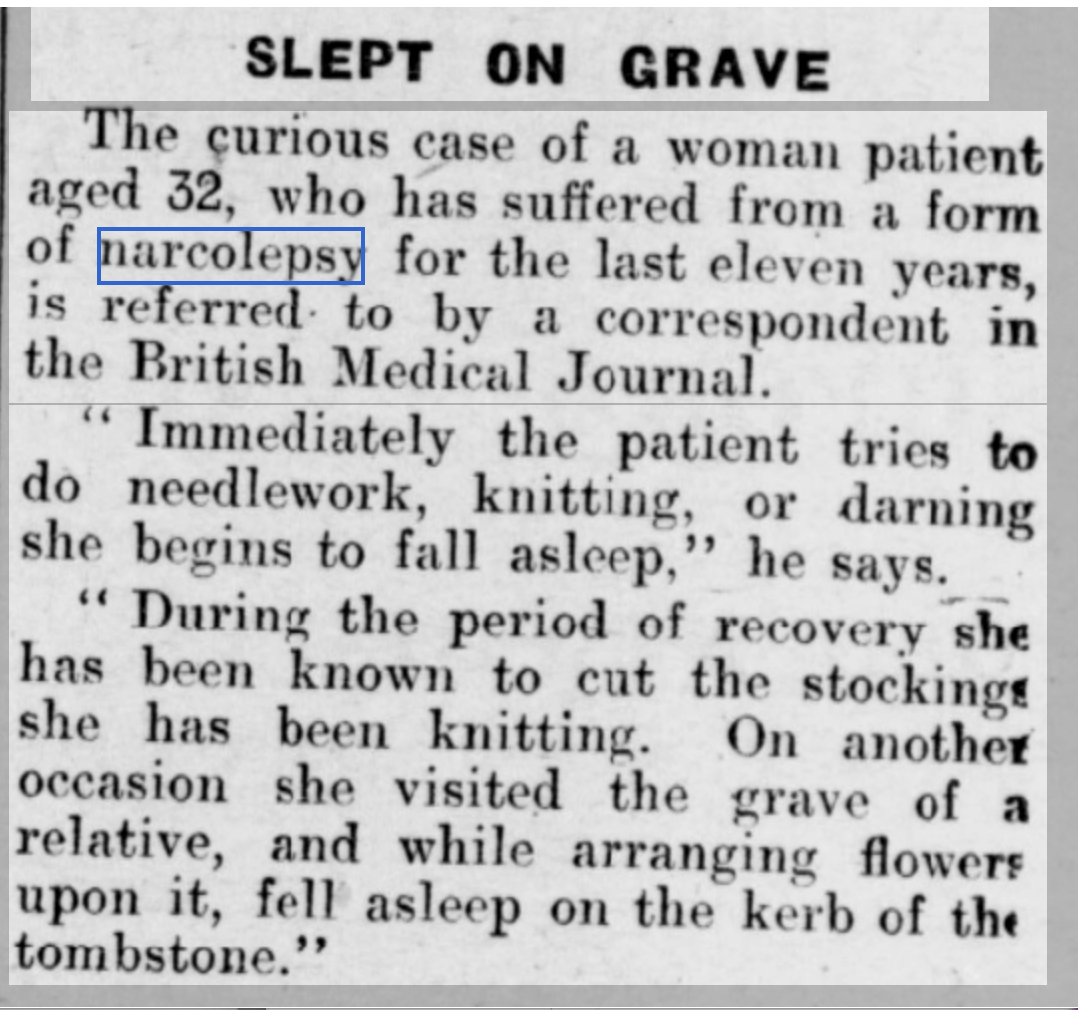 SLEPT ON GRAVE

The curious case of a woman patient aged 32, who has suffered from a form of narcolepsy for the last eleven years, is referred to by a correspondent in the British Medical Journal.

"Immediately the patient tries to do needlework, knitting, or darning she begins to fall asleep," he says.

"During the period of recovery she has been known to cut the stockings she has been knitting. On another occasion she visited the grave of a relative, and while arranging flowers upon it, fell asleep on the kerb of the tombstone."